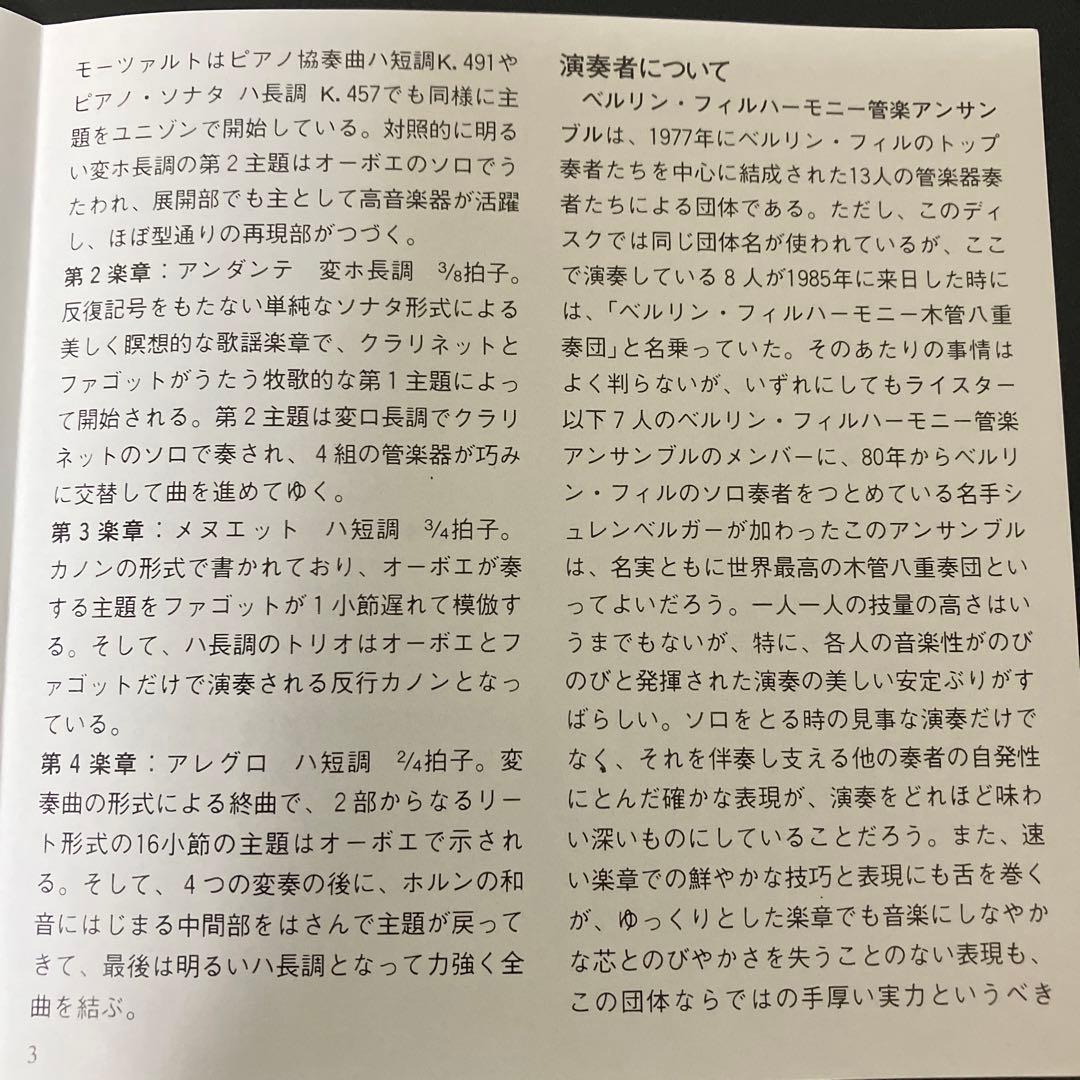 モーツァルトはピアノ協奏曲ハ短調K. 491やピアノ・ソナタ　ハ長調　K. 457でも同様に主題をユニゾンで開始している。対照的に明るい変ホ長調の第２主題はオーボエのソロでうたわれ、展開部でも主として高音楽器が活躍し、ほぼ型通りの再現部がつづく。

第２楽章：アンダンテ　変ホ長調　$\frac{3}{8}$拍子。反復記号をもたない単純なソナタ形式による美しく瞑想的な歌謡楽章で、クラリネットとファゴットがうたう牧歌的な第１主題によって開始される。第２主題は変ロ長調でクラリネットのソロで奏され、４組の管楽器が巧みに交替して曲を進めてゆく。

第３楽章：メヌエット　ハ短調　$\frac{3}{4}$拍子。カノンの形式で書かれており、オーボエが奏する主題をファゴットが１小節遅れて模倣する。そして、ハ長調のトリオはオーボエとファゴットだけで演奏される反行カノンとなっている。

第４楽章：アレグロ　ハ短調　$\frac{2}{4}$拍子。変奏曲の形式による終曲で、２部からなるリート形式の16小節の主題はオーボエで示される。そして、４つの変奏の後に、ホルンの和音にはじまる中間部をはさんで主題が戻ってきて、最後は明るいハ長調となって力強く全曲を結ぶ。

3

演奏者について

ベルリン・フィルハーモニー管楽アンサンブルは、1977年にベルリン・フィルのトップ奏者たちを中心に結成された13人の管楽器奏者たちによる団体である。ただし、このディスクでは同じ団体名が使われているが、ここで演奏している８人が1985年に来日した時には、「ベルリン・フィルハーモニー木管八重奏団」と名乗っていた。そのあたりの事情はよく判らないが、いずれにしてもライスター以下７人のベルリン・フィルハーモニー管楽アンサンブルのメンバーに、80年からベルリン・フィルのソロ奏者をつとめている名手シュレンベルガーが加わったこのアンサンブルは、名実ともに世界最高の木管八重奏団といってよいだろう。一人一人の技量の高さはいうまでもないが、特に、各人の音楽性がのびのびと発揮された演奏の美しい安定ぶりがすばらしい。ソロをとる時の見事な演奏だけでなく、それを伴奏し支える他の奏者の自発性にとんだ確かな表現が、演奏をどれほど味わい深いものにしていることだろう。また、速い楽章での鮮やかな技巧と表現にも舌を巻くが、ゆっくりとした楽章でも音楽にしなやかな芯とのびやかさを失うことのない表現も、この団体ならではの手厚い実力というべき